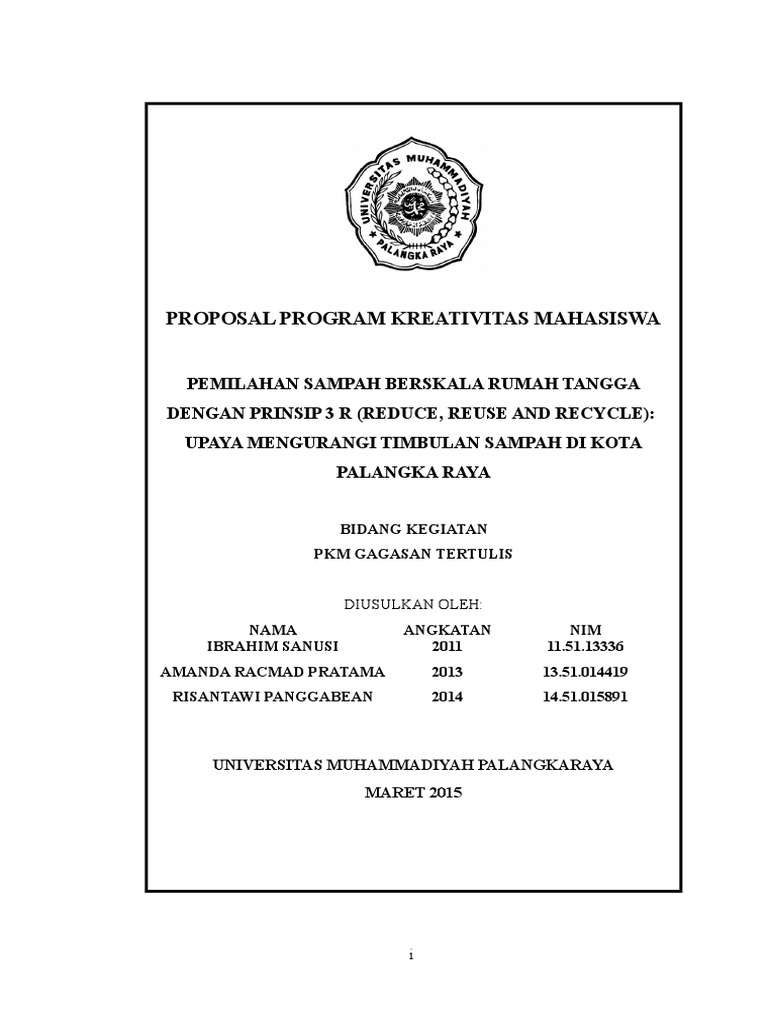 UNIVERSITAS MUHAMMADIYAH
PALANGKA RAYA

PROPOSAL PROGRAM KREATIVITAS MAHASISWA

PEMILAHAN SAMPAH BERSKALA RUMAH TANGGA DENGAN PRINSIP 3 R (REDUCE, REUSE AND RECYCLE): UPAYA MENGURANGI TIMBULAN SAMPAH DI KOTA PALANGKA RAYA

BIDANG KEGIATAN
PKM GAGASAN TERTULIS

DIUSULKAN OLEH:

| NAMA | ANGKATAN | NIM |
|---|---|---|
| IBRAHIM SANUSI | 2011 | 11.51.13336 |
| AMANDA RACMAD PRATAMA | 2013 | 13.51.014419 |
| RISANTAWI PANGGABEAN | 2014 | 14.51.015891 |

UNIVERSITAS MUHAMMADIYAH PALANGKARAYA
MARET 2015

i